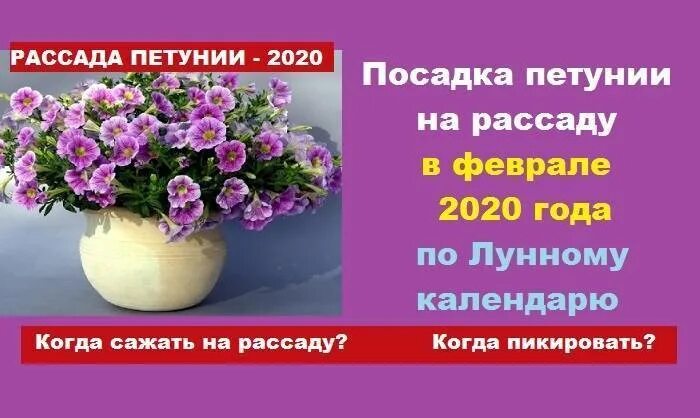 РАССАДА ПЕТУНИИ - 2020

Посадка петунии на рассаду в феврале 2020 года по Лунному календарю

Когда сажать на рассаду? Когда пикировать?